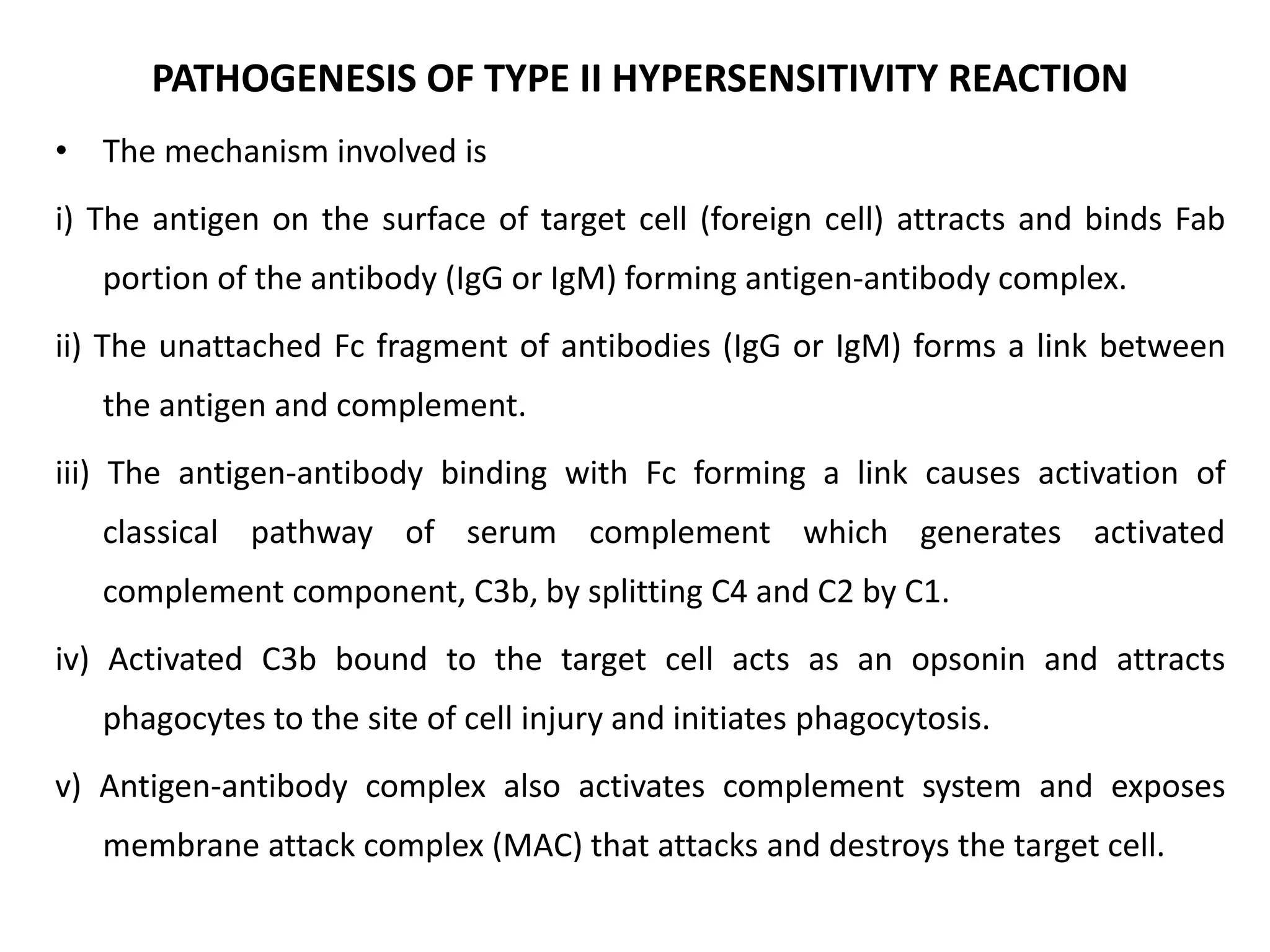 PATHOGENESIS OF TYPE II HYPERSENSITIVITY REACTION

• The mechanism involved is

i) The antigen on the surface of target cell (foreign cell) attracts and binds Fab portion of the antibody (IgG or IgM) forming antigen-antibody complex.

ii) The unattached Fc fragment of antibodies (IgG or IgM) forms a link between the antigen and complement.

iii) The antigen-antibody binding with Fc forming a link causes activation of classical pathway of serum complement which generates activated complement component, C3b, by splitting C4 and C2 by C1.

iv) Activated C3b bound to the target cell acts as an opsonin and attracts phagocytes to the site of cell injury and initiates phagocytosis.

v) Antigen-antibody complex also activates complement system and exposes membrane attack complex (MAC) that attacks and destroys the target cell.